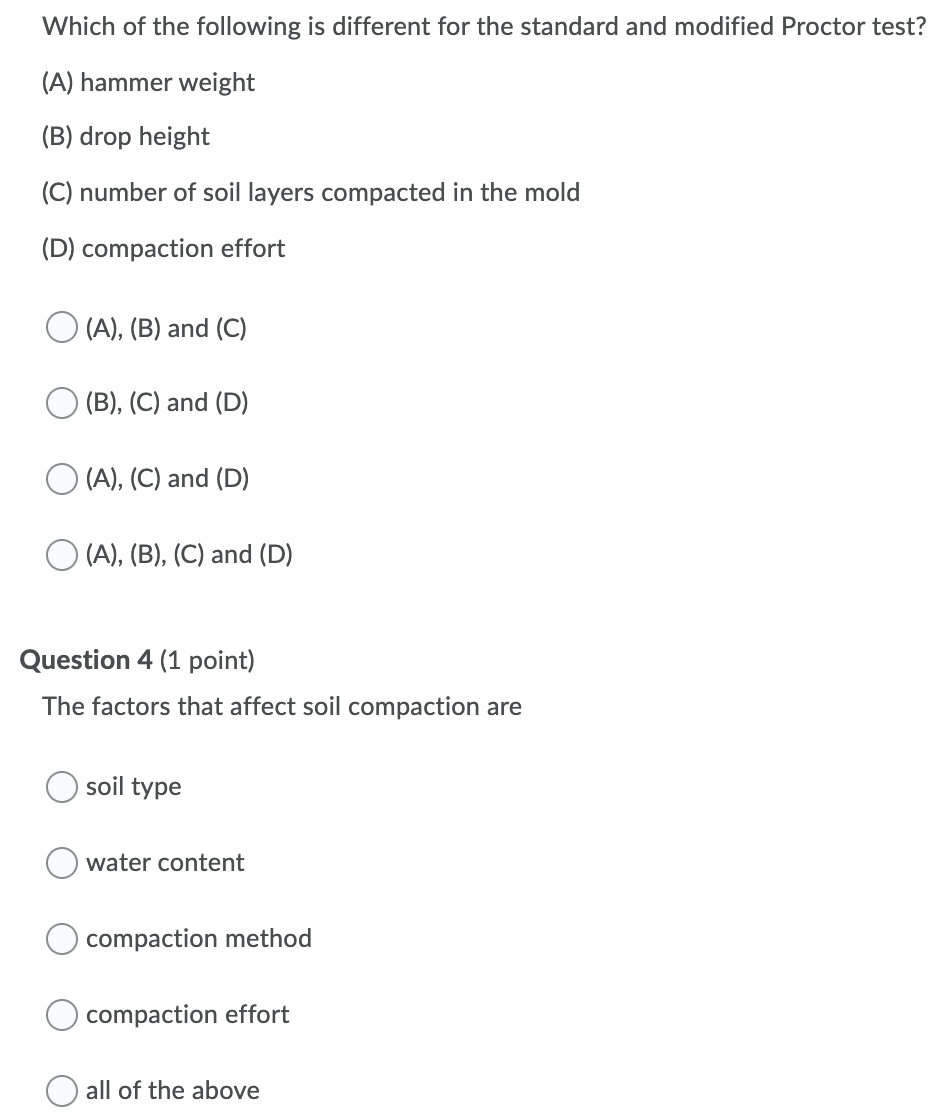 Which of the following is different for the standard and modified Proctor test?

(A) hammer weight

(B) drop height

(C) number of soil layers compacted in the mold

(D) compaction effort

(A), (B) and (C)

(B), (C) and (D)

(A), (C) and (D)

(A), (B), (C) and (D)

Question 4 (1 point)

The factors that affect soil compaction are

soil type

water content

compaction method

compaction effort

all of the above